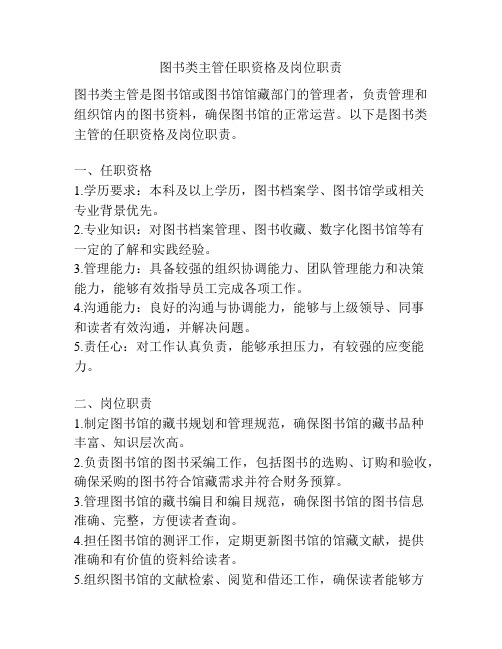 图书类主管任职资格及岗位职责

图书类主管是图书馆或图书馆馆藏部门的管理者，负责管理和组织馆内的图书资料，确保图书馆的正常运营。以下是图书类主管的任职资格及岗位职责。

一、任职资格
1.学历要求：本科及以上学历，图书档案学、图书馆学或相关专业背景优先。
2.专业知识：对图书档案管理、图书收藏、数字化图书馆等有一定的了解和实践经验。
3.管理能力：具备较强的组织协调能力、团队管理能力和决策能力，能够有效指导员工完成各项工作。
4.沟通能力：良好的沟通与协调能力，能够与上级领导、同事和读者有效沟通，并解决问题。
5.责任心：对工作认真负责，能够承担压力，有较强的应变能力。

二、岗位职责
1.制定图书馆的藏书规划和管理规范，确保图书馆的藏书品种丰富、知识层次高。
2.负责图书馆的图书采编工作，包括图书的选购、订购和验收，确保采购的图书符合馆藏需求并符合财务预算。
3.管理图书馆的藏书编目和编目规范，确保图书馆的图书信息准确、完整，方便读者查询。
4.担任图书馆的测评工作，定期更新图书馆的馆藏文献，提供准确和有价值的资料给读者。
5.组织图书馆的文献检索、阅览和借还工作，确保读者能够方